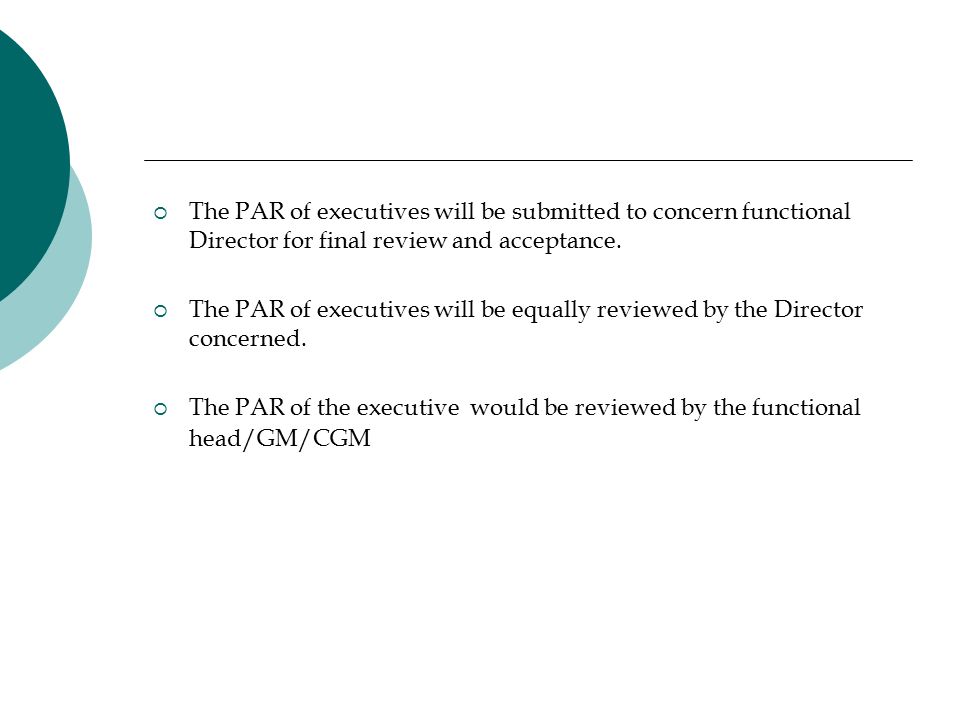 The PAR of executives will be submitted to concern functional Director for final review and acceptance.

The PAR of executives will be equally reviewed by the Director concerned.

The PAR of the executive would be reviewed by the functional head/GM/CGM